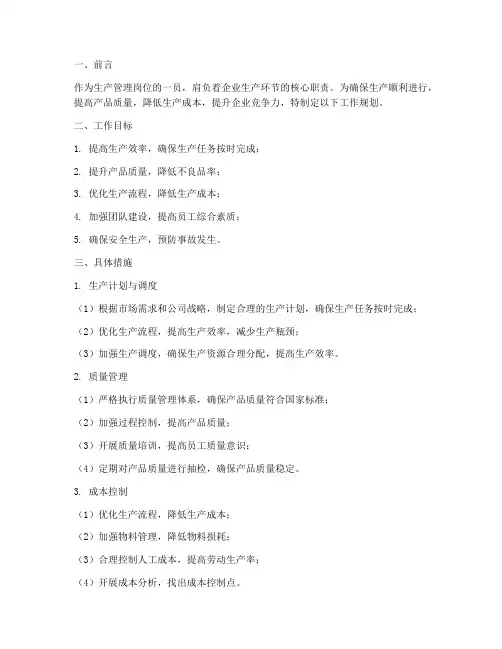 一、前言

作为生产管理岗位的一员，肩负着企业生产环节的核心职责。为确保生产顺利进行，提高产品质量，降低生产成本，提升企业竞争力，特制定以下工作规划。

二、工作目标

1. 提高生产效率，确保生产任务按时完成；

2. 提升产品质量，降低不良品率；

3. 优化生产流程，降低生产成本；

4. 加强团队建设，提高员工综合素质；

5. 确保安全生产，预防事故发生。

三、具体措施

1. 生产计划与调度

（1）根据市场需求和公司战略，制定合理的生产计划，确保生产任务按时完成；

（2）优化生产流程，提高生产效率，减少生产瓶颈；

（3）加强生产调度，确保生产资源合理分配，提高生产效率。

2. 质量管理

（1）严格执行质量管理体系，确保产品质量符合国家标准；

（2）加强过程控制，提高产品质量；

（3）开展质量培训，提高员工质量意识；

（4）定期对产品质量进行抽检，确保产品质量稳定。

3. 成本控制

（1）优化生产流程，降低生产成本；

（2）加强物料管理，降低物料损耗；

（3）合理控制人工成本，提高劳动生产率；

（4）开展成本分析，找出成本控制点。